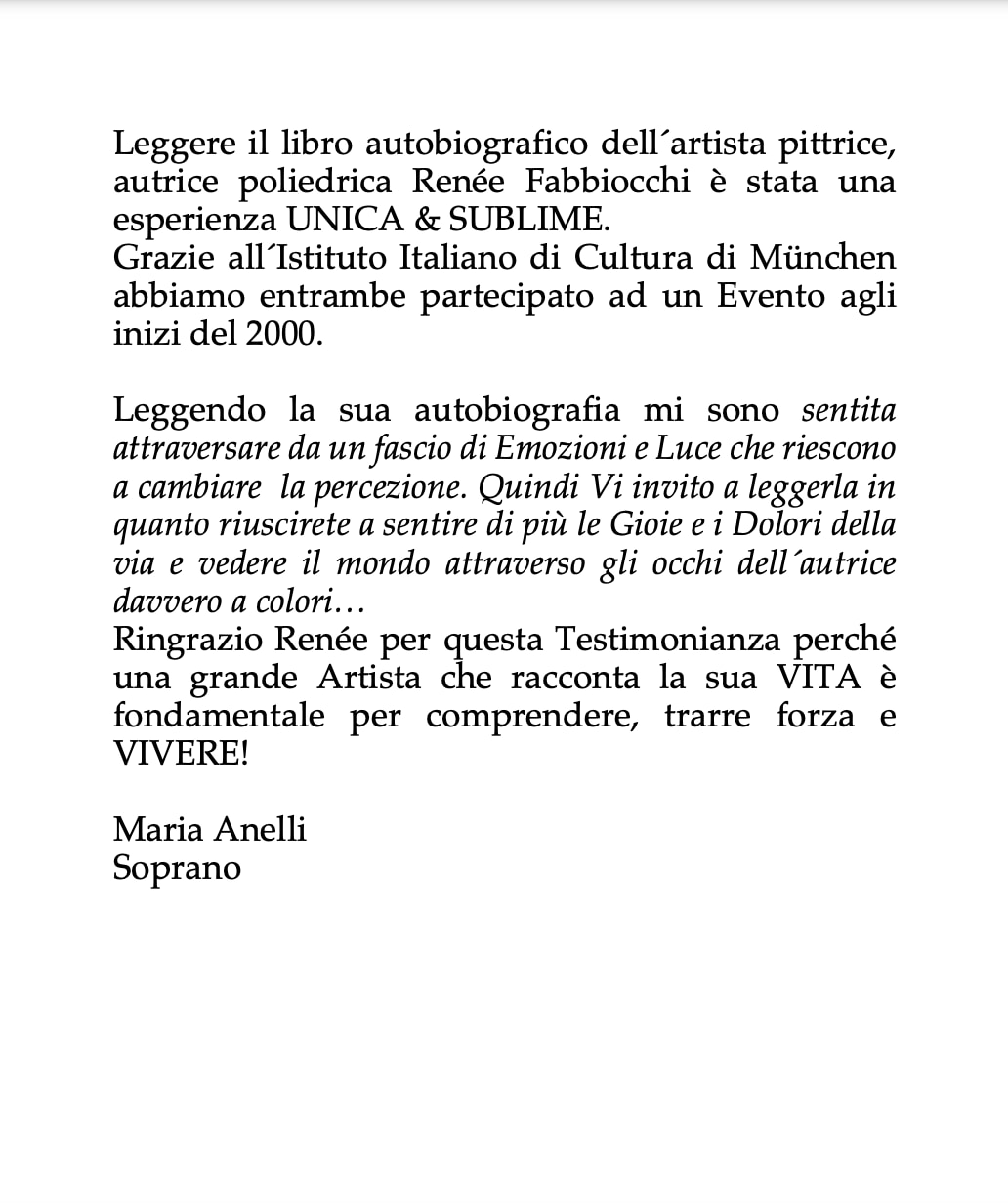 Leggere il libro autobiografico dell´artista pittrice, autrice poliedrica Renée Fabbiocchi è stata una esperienza UNICA & SUBLIME.
Grazie all´Istituto Italiano di Cultura di München abbiamo entrambe partecipato ad un Evento agli inizi del 2000.

Leggendo la sua autobiografia mi sono sentita attraversare da un fascio di Emozioni e Luce che riescono a cambiare la percezione. Quindi Vi invito a leggerla in quanto riuscirete a sentire di più le Gioie e i Dolori della via e vedere il mondo attraverso gli occhi dell´autrice davvero a colori…
Ringrazio Renée per questa Testimonianza perché una grande Artista che racconta la sua VITA è fondamentale per comprendere, trarre forza e VIVERE!

Maria Anelli
Soprano